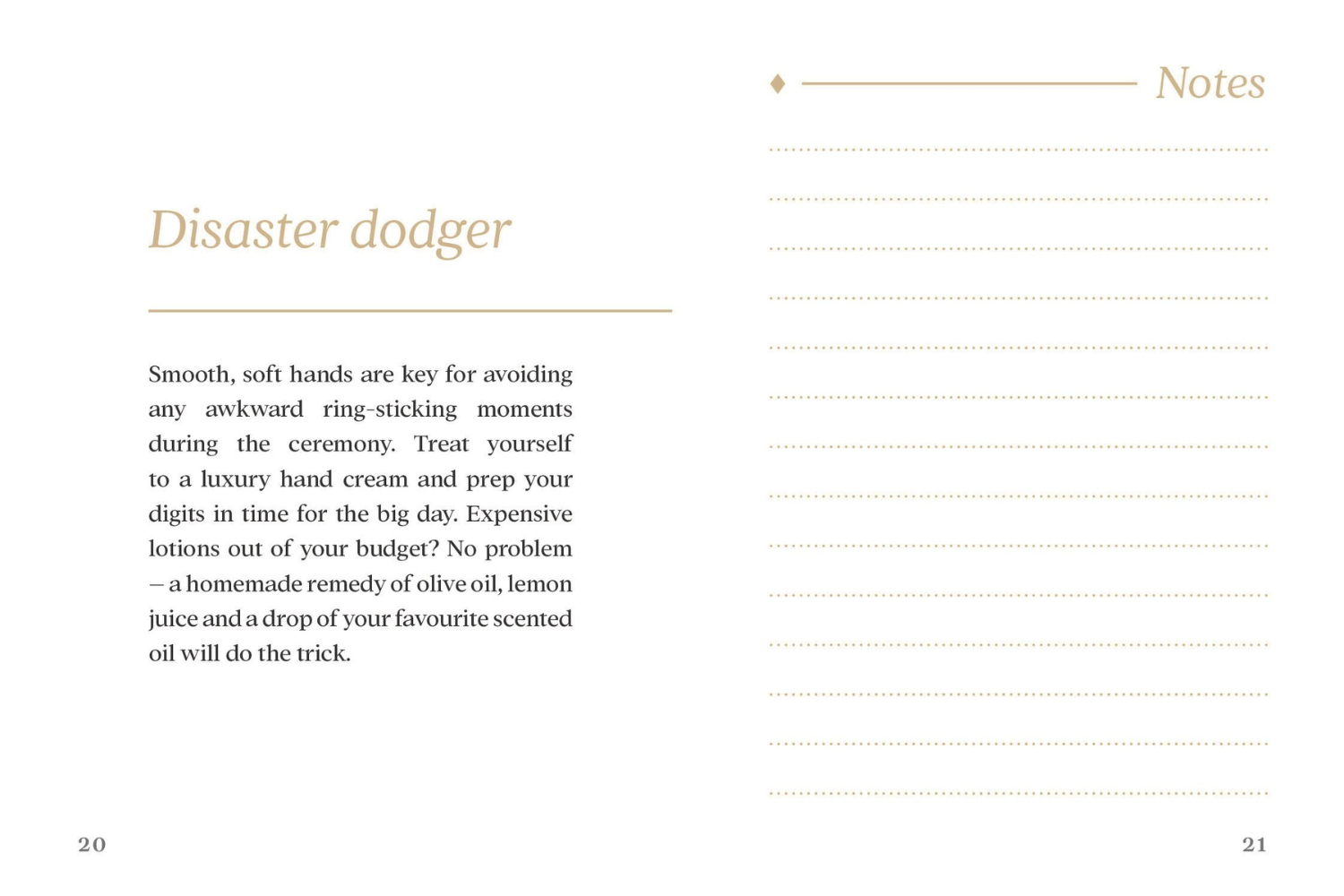 Disaster dodger

Smooth, soft hands are key for avoiding any awkward ring-sticking moments during the ceremony. Treat yourself to a luxury hand cream and prep your digits in time for the big day. Expensive lotions out of your budget? No problem – a homemade remedy of olive oil, lemon juice and a drop of your favourite scented oil will do the trick.

20

Notes

21